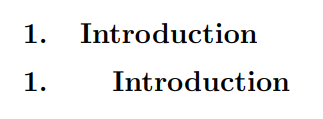 1. Introduction

1. Introduction